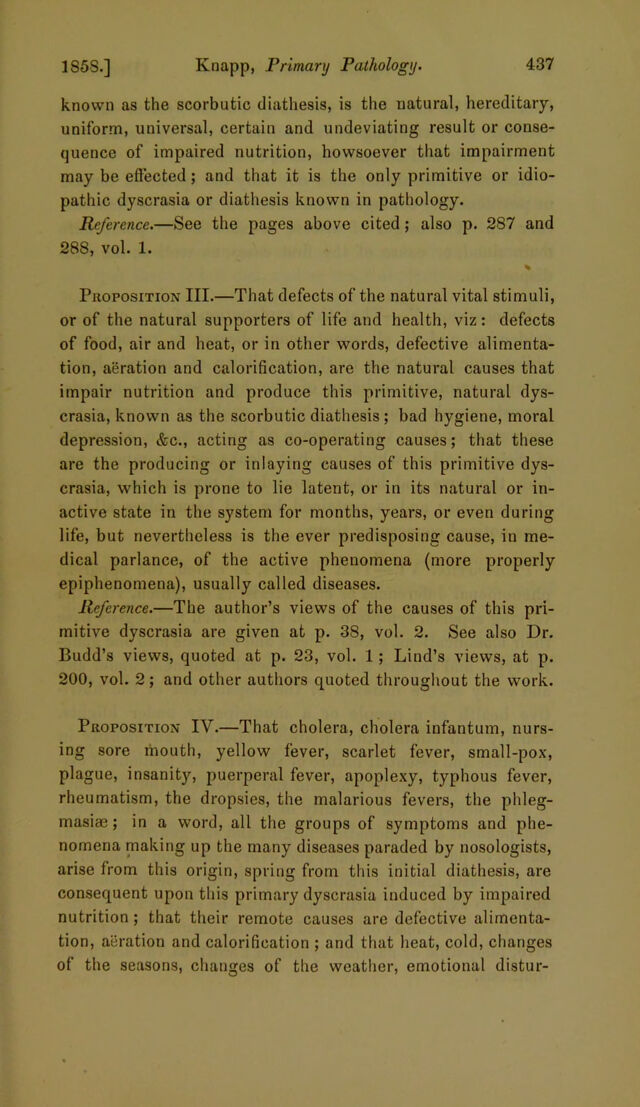 1858.] Knapp, Primary Pathology. 437

known as the scorbutic diathesis, is the natural, hereditary, uniform, universal, certain and undeviating result or consequence of impaired nutrition, howsoever that impairment may be effected; and that it is the only primitive or idiopathic dyscrasia or diathesis known in pathology.

Reference.—See the pages above cited; also p. 287 and 288, vol. 1.

Proposition III.—That defects of the natural vital stimuli, or of the natural supporters of life and health, viz: defects of food, air and heat, or in other words, defective alimentation, aëration and calorification, are the natural causes that impair nutrition and produce this primitive, natural dyscrasia, known as the scorbutic diathesis; bad hygiene, moral depression, &c., acting as co-operating causes; that these are the producing or inlaying causes of this primitive dyscrasia, which is prone to lie latent, or in its natural or inactive state in the system for months, years, or even during life, but nevertheless is the ever predisposing cause, in medical parlance, of the active phenomena (more properly epiphenomena), usually called diseases.

Reference.—The author's views of the causes of this primitive dyscrasia are given at p. 38, vol. 2. See also Dr. Budd's views, quoted at p. 23, vol. 1; Lind's views, at p. 200, vol. 2; and other authors quoted throughout the work.

Proposition IV.—That cholera, cholera infantum, nursing sore mouth, yellow fever, scarlet fever, small-pox, plague, insanity, puerperal fever, apoplexy, typhous fever, rheumatism, the dropsies, the malarious fevers, the phlegmasiæ; in a word, all the groups of symptoms and phenomena making up the many diseases paraded by nosologists, arise from this origin, spring from this initial diathesis, are consequent upon this primary dyscrasia induced by impaired nutrition; that their remote causes are defective alimentation, aëration and calorification; and that heat, cold, changes of the seasons, changes of the weather, emotional distur-